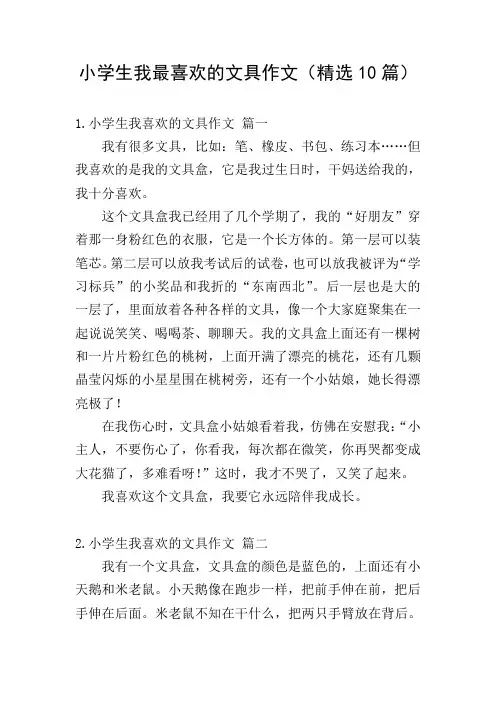 小学生我最喜欢的文具作文（精选10篇）

1.小学生我喜欢的文具作文 篇一

我有很多文具，比如：笔、橡皮、书包、练习本……但我喜欢的是我的文具盒，它是我过生日时，干妈送给我的，我十分喜欢。

这个文具盒我已经用了几个学期了，我的“好朋友”穿着那一身粉红色的衣服，它是一个长方体的。第一层可以装笔芯。第二层可以放我考试后的试卷，也可以放我被评为“学习标兵”的小奖品和我折的“东南西北”。后一层也是大的一层了，里面放着各种各样的文具，像一个大家庭聚集在一起说说笑笑、喝喝茶、聊聊天。我的文具盒上面还有一棵树和一片片粉红色的桃树，上面开满了漂亮的桃花，还有几颗晶莹闪烁的小星星围在桃树旁，还有一个小姑娘，她长得漂亮极了！

在我伤心时，文具盒小姑娘看着我，仿佛在安慰我：“小主人，不要伤心了，你看我，每次都在微笑，你再哭都变成大花猫了，多难看呀！”这时，我才不哭了，又笑了起来。

我喜欢这个文具盒，我要它永远陪伴我成长。

2.小学生我喜欢的文具作文 篇二

我有一个文具盒，文具盒的颜色是蓝色的，上面还有小天鹅和米老鼠。小天鹅像在跑步一样，把前手伸在前，把后手伸在后面。米老鼠不知在干什么，把两只手臂放在背后。